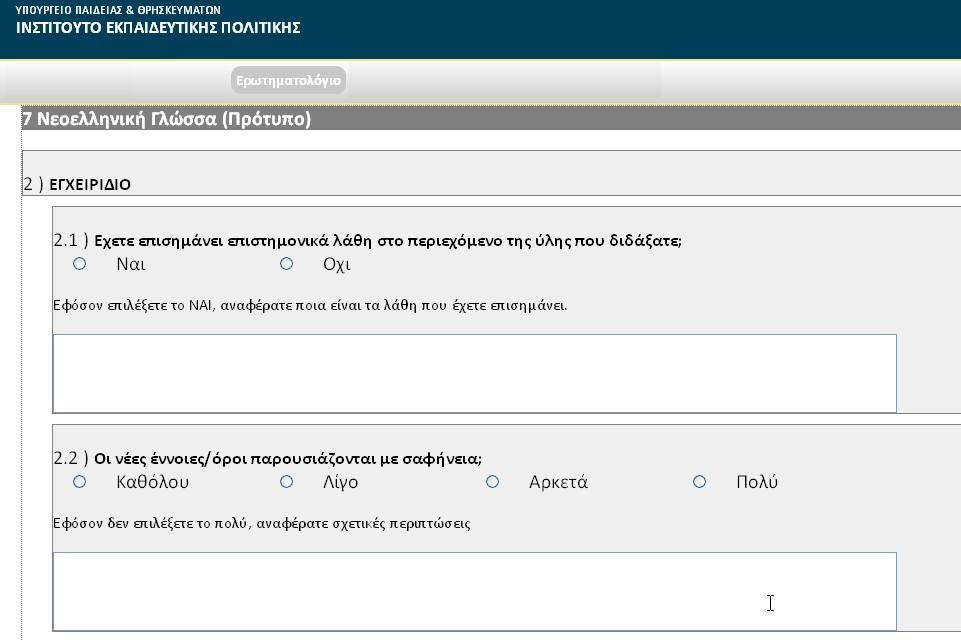 ΥΠΟΥΡΓΕΙΟ ΠΑΙΔΕΙΑΣ & ΘΡΗΣΚΕΥΜΑΤΩΝ
ΙΝΣΤΙΤΟΥΤΟ ΕΚΠΑΙΔΕΥΤΙΚΗΣ ΠΟΛΙΤΙΚΗΣ

Ερωτηματολόγιο

7 Νεοελληνική Γλώσσα (Πρότυπο)

2 ) ΕΓΧΕΙΡΙΔΙΟ

2.1 ) Εχετε επισημάνει επιστημονικά λάθη στο περιεχόμενο της ύλης που διδάξατε;
Ναι
Οχι

Εφόσον επιλέξετε το ΝΑΙ, αναφέρατε ποια είναι τα λάθη που έχετε επισημάνει.

2.2 ) Οι νέες έννοιες/όροι παρουσιάζονται με σαφήνεια;
Καθόλου
Λίγο
Αρκετά
Πολύ

Εφόσον δεν επιλέξετε το πολύ, αναφέρατε σχετικές περιπτώσεις